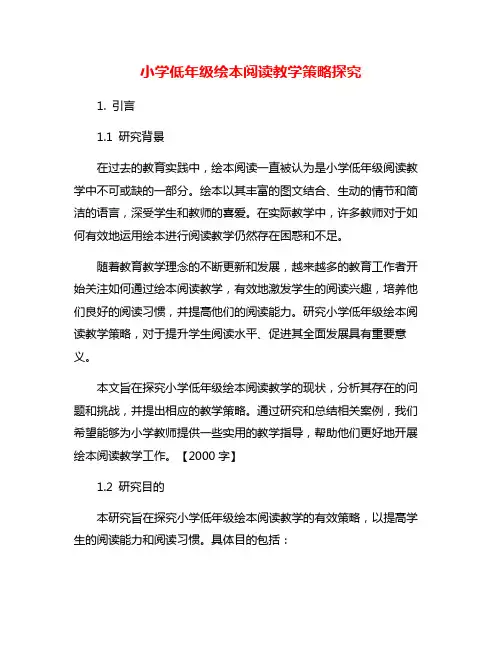 小学低年级绘本阅读教学策略探究

1. 引言

1.1 研究背景

在过去的教育实践中，绘本阅读一直被认为是小学低年级阅读教学中不可或缺的一部分。绘本以其丰富的图文结合、生动的情节和简洁的语言，深受学生和教师的喜爱。在实际教学中，许多教师对于如何有效地运用绘本进行阅读教学仍然存在困惑和不足。

随着教育教学理念的不断更新和发展，越来越多的教育工作者开始关注如何通过绘本阅读教学，有效地激发学生的阅读兴趣，培养他们良好的阅读习惯，并提高他们的阅读能力。研究小学低年级绘本阅读教学策略，对于提升学生阅读水平、促进其全面发展具有重要意义。

本文旨在探究小学低年级绘本阅读教学的现状，分析其存在的问题和挑战，并提出相应的教学策略。通过研究和总结相关案例，我们希望能够为小学教师提供一些实用的教学指导，帮助他们更好地开展绘本阅读教学工作。【2000 字】

1.2 研究目的

本研究旨在探究小学低年级绘本阅读教学的有效策略，以提高学生的阅读能力和阅读习惯。具体目的包括：